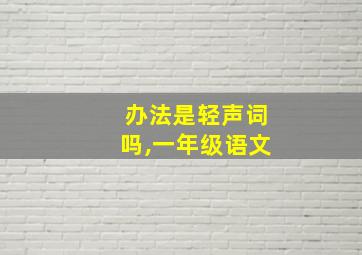 办法是轻声词吗,一年级语文